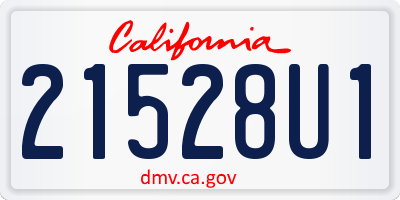 California

21528U1

dmv.ca.gov